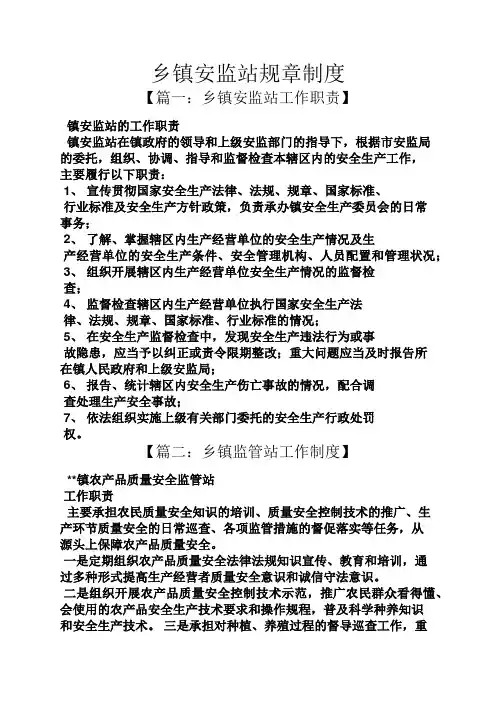 乡镇安监站规章制度

【篇一：乡镇安监站工作职责】

镇安监站的工作职责

镇安监站在镇政府的领导和上级安监部门的指导下，根据市安监局的委托，组织、协调、指导和监督检查本辖区内的安全生产工作，主要履行以下职责：

1、 宣传贯彻国家安全生产法律、法规、规章、国家标准、行业标准及安全生产方针政策，负责承办镇安全生产委员会的日常事务；

2、 了解、掌握辖区内生产经营单位的安全生产情况及生产经营单位的安全生产条件、安全管理机构、人员配置和管理状况；

3、 组织开展辖区内生产经营单位安全生产情况的监督检查；

4、 监督检查辖区内生产经营单位执行国家安全生产法律、法规、规章、国家标准、行业标准的情况；

5、 在安全生产监督检查中，发现安全生产违法行为或事故隐患，应当予以纠正或责令限期整改；重大问题应当及时报告所在镇人民政府和上级安监局；

6、 报告、统计辖区内安全生产伤亡事故的情况，配合调查处理生产安全事故；

7、 依法组织实施上级有关部门委托的安全生产行政处罚权。

【篇二：乡镇监管站工作制度】

**镇农产品质量安全监管站

工作职责

主要承担农民质量安全知识的培训、质量安全控制技术的推广、生产环节质量安全的日常巡查、各项监管措施的督促落实等任务，从源头上保障农产品质量安全。

一是定期组织农产品质量安全法律法规知识宣传、教育和培训，通过多种形式提高生产经营者质量安全意识和诚信守法意识。

二是组织开展农产品质量安全控制技术示范，推广农民群众看得懂、会使用的农产品安全生产技术要求和操作规程，普及科学种养知识和安全生产技术。 三是承担对种植、养殖过程的督导巡查工作，重